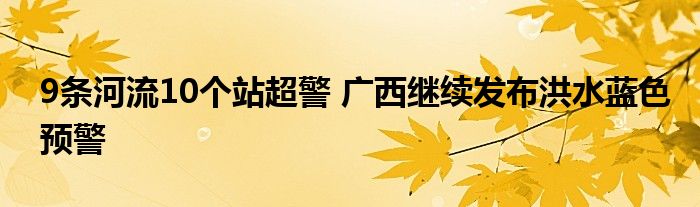 9条河流10个站超警 广西继续发布洪水蓝色预警